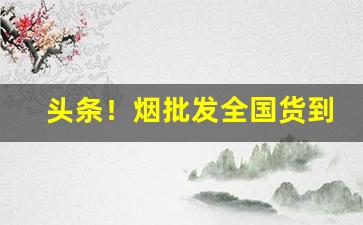 头条！烟批发全国货到